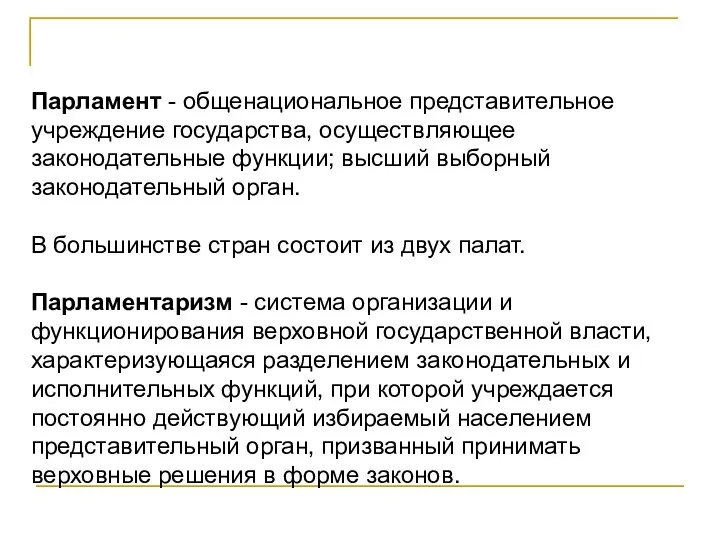 Парламент - общенациональное представительное учреждение государства, осуществляющее законодательные функции; высший выборный законодательный орган.

В большинстве стран состоит из двух палат.

Парламентаризм - система организации и функционирования верховной государственной власти, характеризующаяся разделением законодательных и исполнительных функций, при которой учреждается постоянно действующий избираемый населением представительный орган, призванный принимать верховные решения в форме законов.